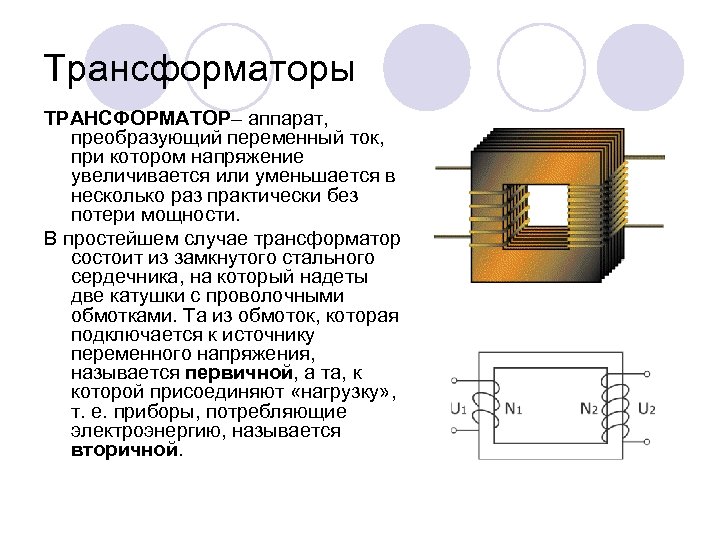 Трансформаторы

ТРАНСФОРМАТОР– аппарат, преобразующий переменный ток, при котором напряжение увеличивается или уменьшается в несколько раз практически без потери мощности.

В простейшем случае трансформатор состоит из замкнутого стального сердечника, на который надеты две катушки с проволочными обмотками. Та из обмоток, которая подключается к источнику переменного напряжения, называется первичной, а та, к которой присоединяют «нагрузку», т. е. приборы, потребляющие электроэнергию, называется вторичной.

$U_1$
$N_1$
$N_2$
$U_2$